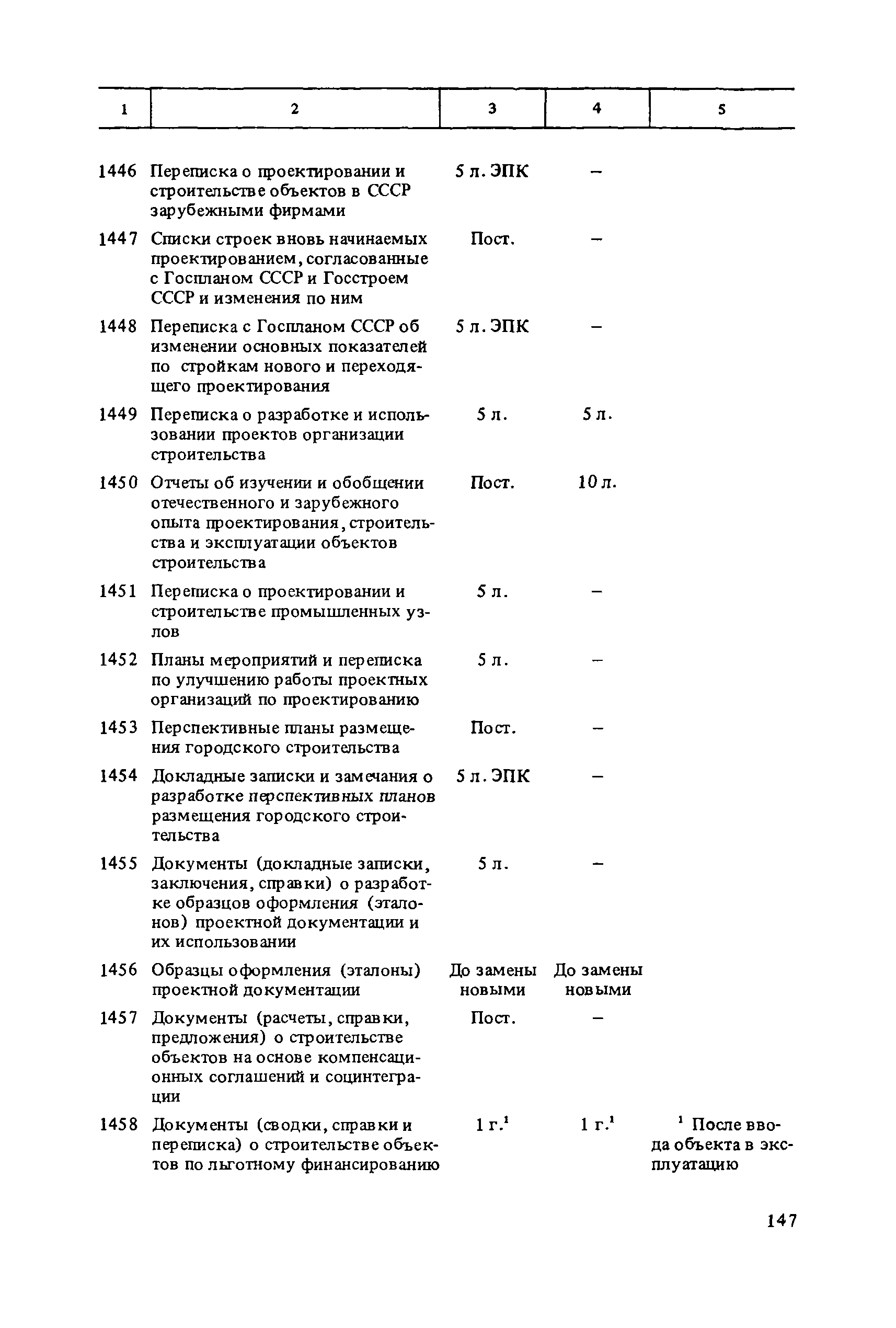 | 1 | 2 | 3 | 4 | 5 |
|---|---|---|---|---|
| 1446 | Переписка о проектировании и строительстве объектов в СССР зарубежными фирмами | 5 л. ЭПК | – | |
| 1447 | Списки строек вновь начинаемых проектированием, согласованные с Госпланом СССР и Госстроем СССР и изменения по ним | Пост. | – | |
| 1448 | Переписка с Госпланом СССР об изменении основных показателей по стройкам нового и переходящего проектирования | 5 л. ЭПК | – | |
| 1449 | Переписка о разработке и использовании проектов организации строительства | 5 л. | 5 л. | |
| 1450 | Отчеты об изучении и обобщении отечественного и зарубежного опыта проектирования, строительства и эксплуатации объектов строительства | Пост. | 10 л. | |
| 1451 | Переписка о проектировании и строительстве промышленных узлов | 5 л. | – | |
| 1452 | Планы мероприятий и переписка по улучшению работы проектных организаций по проектированию | 5 л. | – | |
| 1453 | Перспективные планы размещения городского строительства | Пост. | – | |
| 1454 | Докладные записки и замечания о разработке перспективных планов размещения городского строительства | 5 л. ЭПК | – | |
| 1455 | Документы (докладные записки, заключения, справки) о разработке образцов оформления (эталонов) проектной документации и их использовании | 5 л. | – | |
| 1456 | Образцы оформления (эталоны) проектной документации | До замены новыми | До замены новыми | |
| 1457 | Документы (расчеты, справки, предложения) о строительстве объектов на основе компенсационных соглашений и социнтеграции | Пост. | – | |
| 1458 | Документы (сводки, справки и переписка) о строительстве объектов по льготному финансированию | 1 г.$^1$ | 1 г.$^1$ | $^1$ После ввода объекта в эксплуатацию |

147